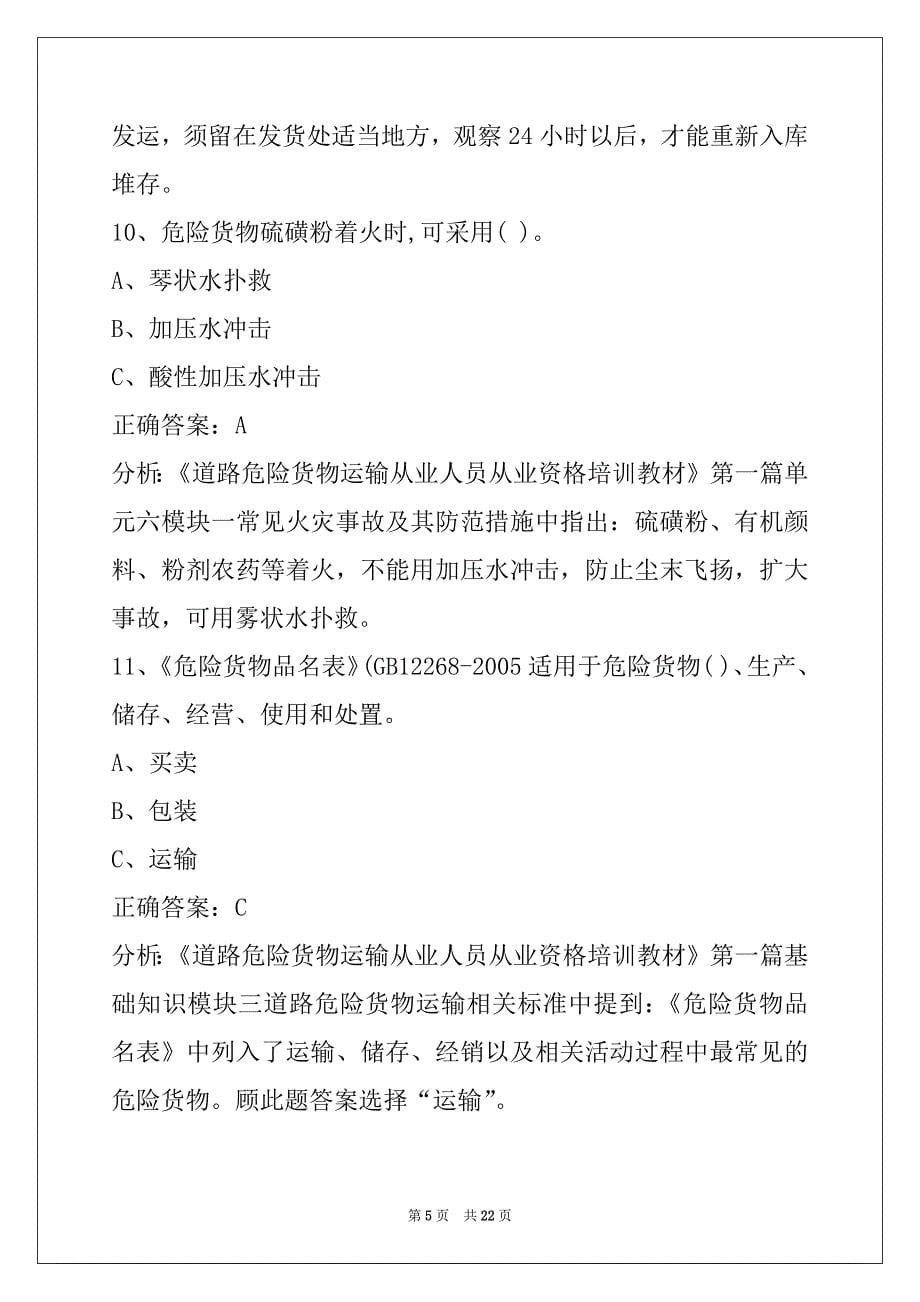 发运，须留在发货处适当地方，观察 24 小时以后，才能重新入库堆存。

10、危险货物硫磺粉着火时,可采用( )。

A、琴状水扑救

B、加压水冲击

C、酸性加压水冲击

正确答案：A

分析:《道路危险货物运输从业人员从业资格培训教材》第一篇单元六模块一常见火灾事故及其防范措施中指出：硫磺粉、有机颜料、粉剂农药等着火，不能用加压水冲击，防止尘末飞扬，扩大事故，可用雾状水扑救。

11、《危险货物品名表》(GB12268-2005 适用于危险货物( )、生产、储存、经营、使用和处置。

A、买卖

B、包装

C、运输

正确答案：C

分析:《道路危险货物运输从业人员从业资格培训教材》第一篇基础知识模块三道路危险货物运输相关标准中提到：《危险货物品名表》中列入了运输、储存、经销以及相关活动过程中最常见的危险货物。顾此题答案选择“运输”。

第 5 页 共 22 页